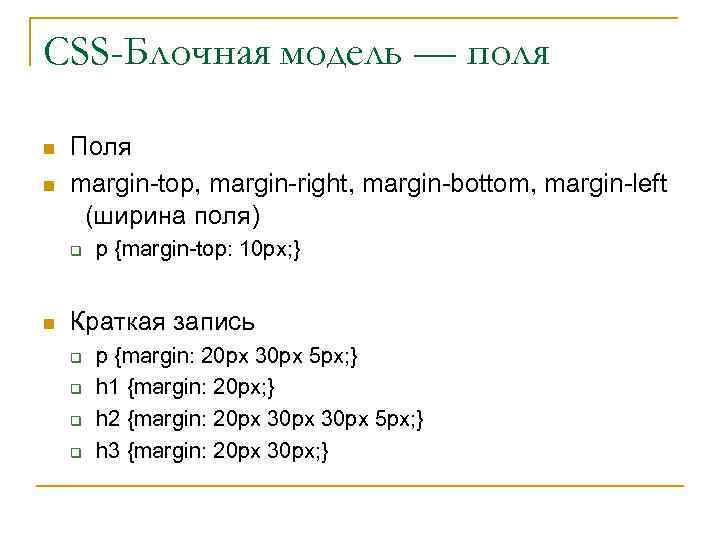 CSS-Блочная модель — поля

Поля

margin-top, margin-right, margin-bottom, margin-left (ширина поля)

p {margin-top: 10px;}

Краткая запись

p {margin: 20px 30px 5px;}

h1 {margin: 20px;}

h2 {margin: 20px 30px 30px 5px;}

h3 {margin: 20px 30px;}